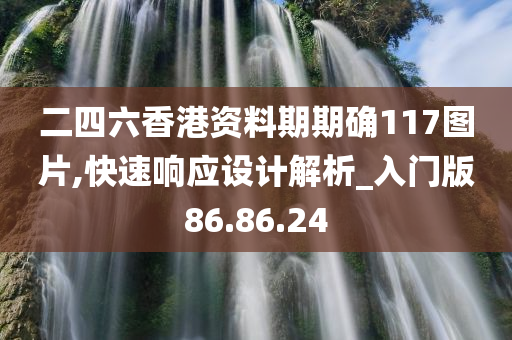 二四六香港资料期期确117图片,快速响应设计解析_入门版86.86.24